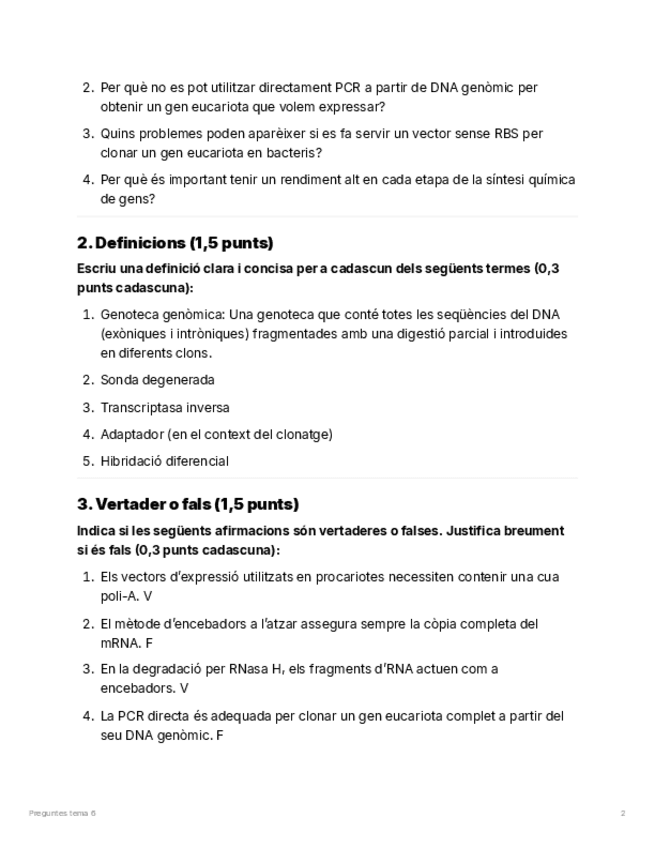 2. Per què no es pot utilitzar directament PCR a partir de DNA genòmic per obtenir un gen eucariota que volem expressar?

3. Quins problemes poden aparèixer si es fa servir un vector sense RBS per clonar un gen eucariota en bacteris?

4. Per què és important tenir un rendiment alt en cada etapa de la síntesi química de gens?

2. Definicions (1,5 punts)

Escriu una definició clara i concisa per a cadascun dels següents termes (0,3 punts cadascuna):

1. Genoteca genòmica: Una genoteca que conté totes les seqüències del DNA (exòniques i intròniques) fragmentades amb una digestió parcial i introduides en diferents clons.

2. Sonda degenerada

3. Transcriptasa inversa

4. Adaptador (en el context del clonatge)

5. Hibridació diferencial

3. Vertader o fals (1,5 punts)

Indica si les següents afirmacions són vertaderes o falses. Justifica breument si és fals (0,3 punts cadascuna):

1. Els vectors d'expressió utilitzats en procariotes necessiten contenir una cua poli-A. V

2. El mètode d'encebadors a l'atzar assegura sempre la còpia completa del mRNA. F

3. En la degradació per RNasa H, els fragments d'RNA actuen com a encebadors. V

4. La PCR directa és adequada per clonar un gen eucariota complet a partir del seu DNA genòmic. F

Preguntes tema 6

2